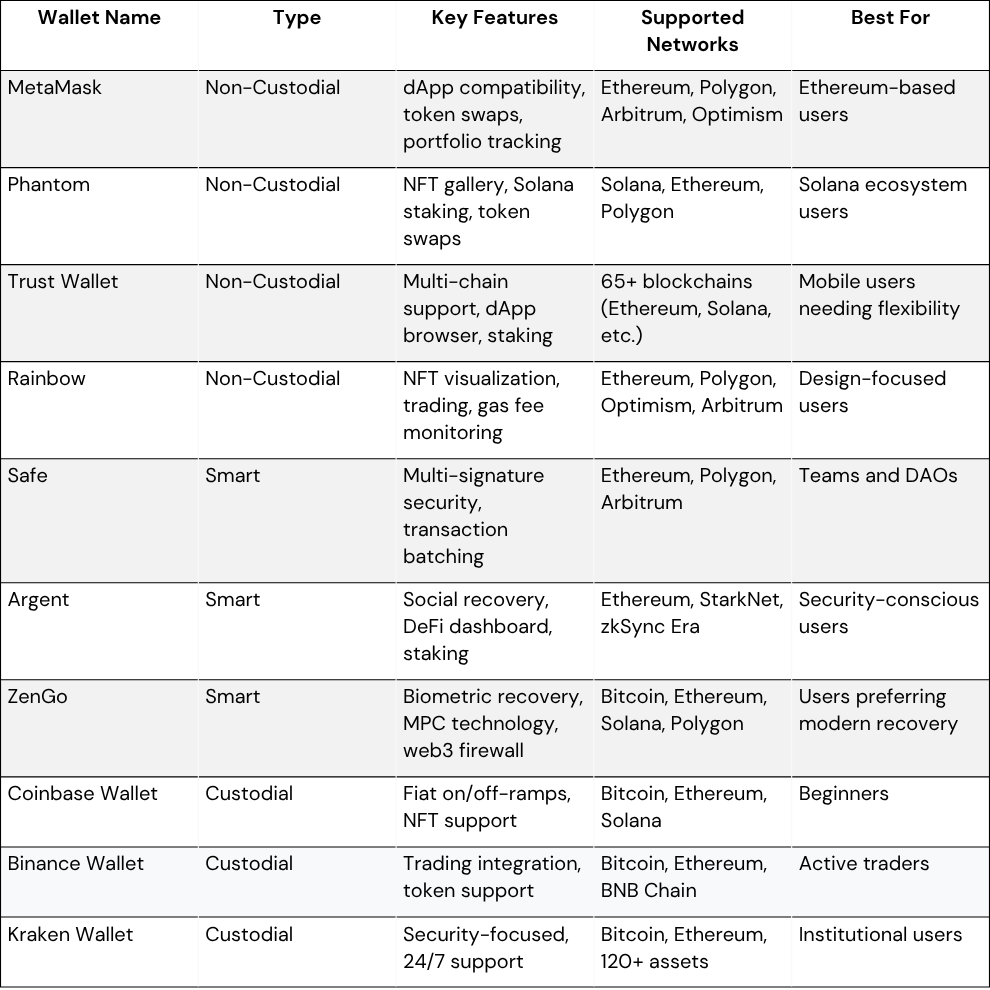 | Wallet Name | Type | Key Features | Supported Networks | Best For |
|---|---|---|---|---|
| MetaMask | Non-Custodial | dApp compatibility, token swaps, portfolio tracking | Ethereum, Polygon, Arbitrum, Optimism | Ethereum-based users |
| Phantom | Non-Custodial | NFT gallery, Solana staking, token swaps | Solana, Ethereum, Polygon | Solana ecosystem users |
| Trust Wallet | Non-Custodial | Multi-chain support, dApp browser, staking | 65+ blockchains (Ethereum, Solana, etc.) | Mobile users needing flexibility |
| Rainbow | Non-Custodial | NFT visualization, trading, gas fee monitoring | Ethereum, Polygon, Optimism, Arbitrum | Design-focused users |
| Safe | Smart | Multi-signature security, transaction batching | Ethereum, Polygon, Arbitrum | Teams and DAOs |
| Argent | Smart | Social recovery, DeFi dashboard, staking | Ethereum, StarkNet, zkSync Era | Security-conscious users |
| ZenGo | Smart | Biometric recovery, MPC technology, web3 firewall | Bitcoin, Ethereum, Solana, Polygon | Users preferring modern recovery |
| Coinbase Wallet | Custodial | Fiat on/off-ramps, NFT support | Bitcoin, Ethereum, Solana | Beginners |
| Binance Wallet | Custodial | Trading integration, token support | Bitcoin, Ethereum, BNB Chain | Active traders |
| Kraken Wallet | Custodial | Security-focused, 24/7 support | Bitcoin, Ethereum, 120+ assets | Institutional users |